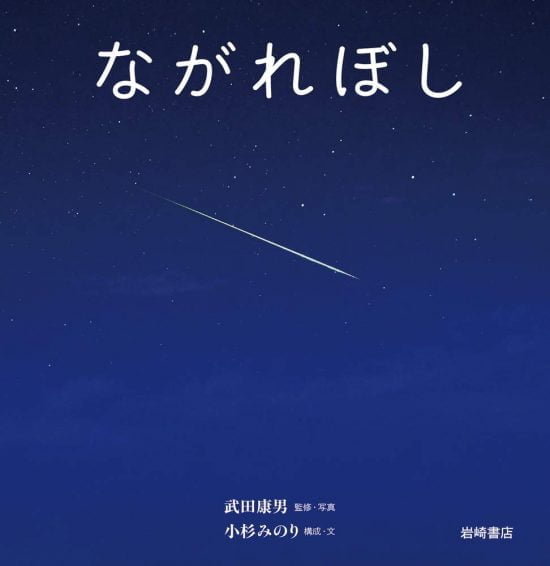 ながれぼし

武田康男 監修・写真
小杉みのり 構成・文

岩崎書店